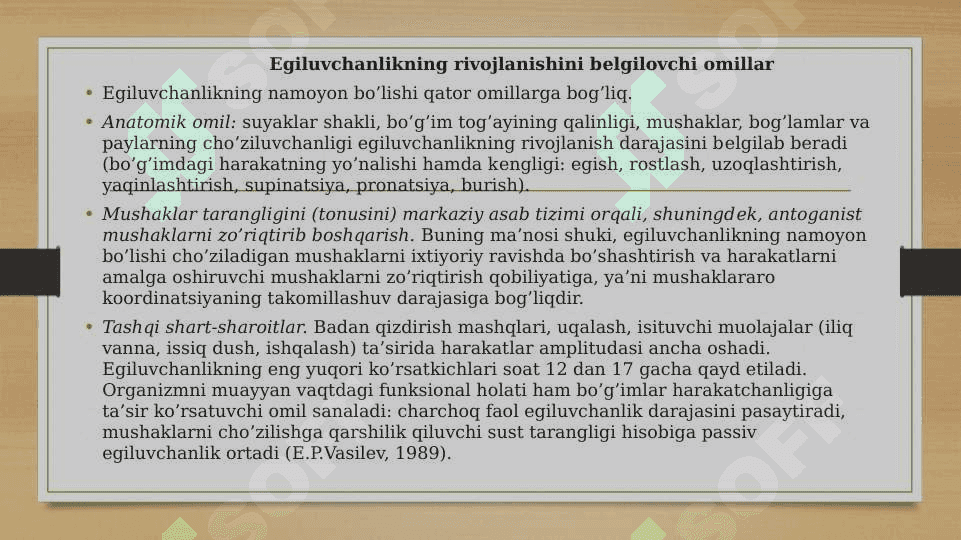 Egiluvchanlikning rivojlanishini belgilovchi omillar

• Egiluvchanlikning namoyon bo’lishi qator omillarga bog’liq.

• Anatomik omil: suyaklar shakli, bo’g’im tog’ayining qalinligi, mushaklar, bog’lamlar va paylarning cho’ziluvchanligi egiluvchanlikning rivojlanish darajasini belgilab beradi (bo’g’imdagi harakatning yo’nalishi hamda kengligi: egish, rostlash, uzoqlashtirish, yaqinlashtirish, supinatsiya, pronatsiya, burish).

• Mushaklar tarangligini (tonusini) markaziy asab tizimi orqali, shuningdek, antoganist mushaklarni zo’riqtirib boshqarish. Buning ma’nosi shuki, egiluvchanlikning namoyon bo’lishi cho’ziladigan mushaklarni ixtiyoriy ravishda bo’shashtirish va harakatlarni amalga oshiruvchi mushaklarni zo’riqtirish qobiliyatiga, ya’ni mushaklararo koordinatsiyaning takomillashuv darajasiga bog’liqdir.

• Tashqi shart-sharoitlar. Badan qizdirish mashqlari, uqalash, isituvchi muolajalar (iliq vanna, issiq dush, ishqalash) ta’sirida harakatlar amplitudasi ancha oshadi. Egiluvchanlikning eng yuqori ko’rsatkichlari soat 12 dan 17 gacha qayd etiladi. Organizmni muayyan vaqtdagi funksional holati ham bo’g’imlar harakatchanligiga ta’sir ko’rsatuvchi omil sanaladi: charchoq faol egiluvchanlik darajasini pasaytiradi, mushaklarni cho’zilishga qarshilik qiluvchi sust tarangligi hisobiga passiv egiluvchanlik ortadi (E.P.Vasilev, 1989).